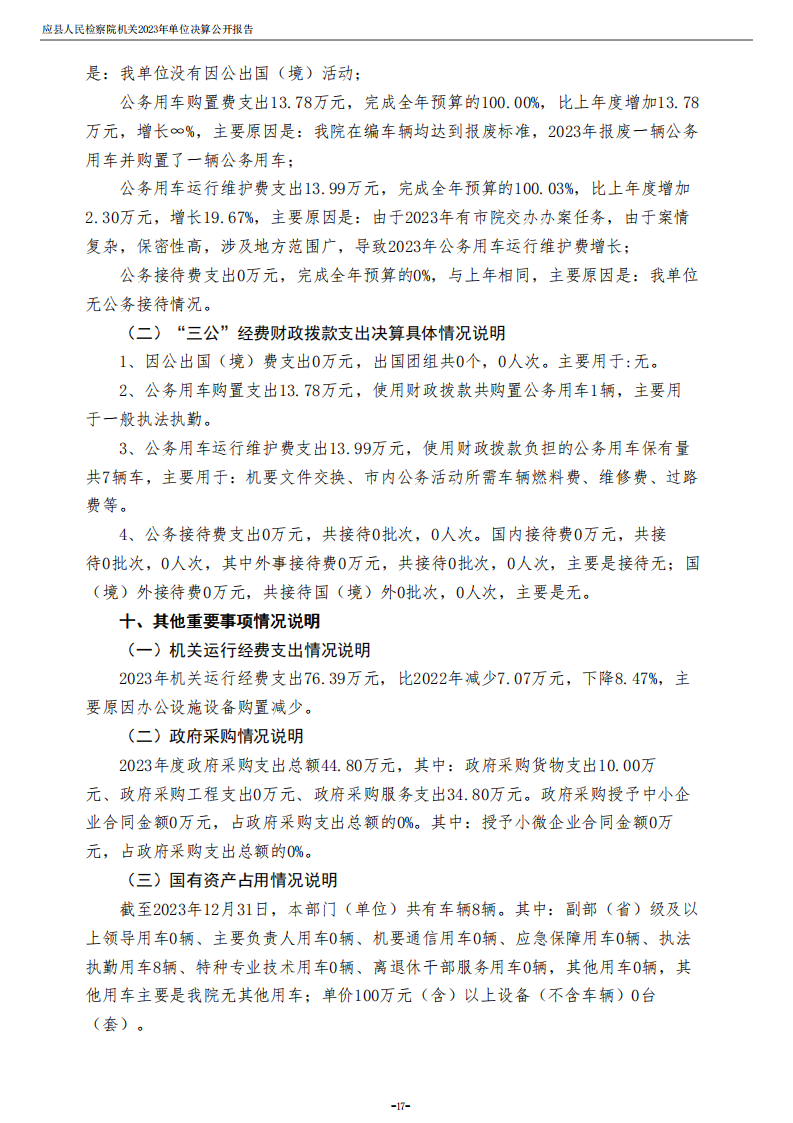 应县人民检察院机关2023年单位决算公开报告

是：我单位没有因公出国（境）活动；

公务用车购置费支出13.78万元，完成全年预算的100.00%，比上年度增加13.78万元，增长∞%，主要原因是：我院在编车辆均达到报废标准，2023年报废一辆公务用车并购置了一辆公务用车；

公务用车运行维护费支出13.99万元，完成全年预算的100.03%，比上年度增加2.30万元，增长19.67%，主要原因是：由于2023年有市院交办办案任务，由于案情复杂，保密性高，涉及地方范围广，导致2023年公务用车运行维护费增长；

公务接待费支出0万元，完成全年预算的0%，与上年相同，主要原因是：我单位无公务接待情况。

（二）“三公”经费财政拨款支出决算具体情况说明

1、因公出国（境）费支出0万元，出国团组共0个，0人次。主要用于:无。

2、公务用车购置支出13.78万元，使用财政拨款共购置公务用车1辆，主要用于一般执法执勤。

3、公务用车运行维护费支出13.99万元，使用财政拨款负担的公务用车保有量共7辆车，主要用于：机要文件交换、市内公务活动所需车辆燃料费、维修费、过路费等。

4、公务接待费支出0万元，共接待0批次，0人次。国内接待费0万元，共接待0批次，0人次，其中外事接待费0万元，共接待0批次，0人次，主要是接待无；国（境）外接待费0万元，共接待国（境）外0批次，0人次，主要是无。

十、其他重要事项情况说明

（一）机关运行经费支出情况说明

2023年机关运行经费支出76.39万元，比2022年减少7.07万元，下降8.47%，主要原因办公设施设备购置减少。

（二）政府采购情况说明

2023年度政府采购支出总额44.80万元，其中：政府采购货物支出10.00万元、政府采购工程支出0万元、政府采购服务支出34.80万元。政府采购授予中小企业合同金额0万元，占政府采购支出总额的0%。其中：授予小微企业合同金额0万元，占政府采购支出总额的0%。

（三）国有资产占用情况说明

截至2023年12月31日，本部门（单位）共有车辆8辆。其中：副部（省）级及以上领导用车0辆、主要负责人用车0辆、机要通信用车0辆、应急保障用车0辆、执法执勤用车8辆、特种专业技术用车0辆、离退休干部服务用车0辆，其他用车0辆，其他用车主要是我院无其他用车；单价100万元（含）以上设备（不含车辆）0台（套）。

-17-